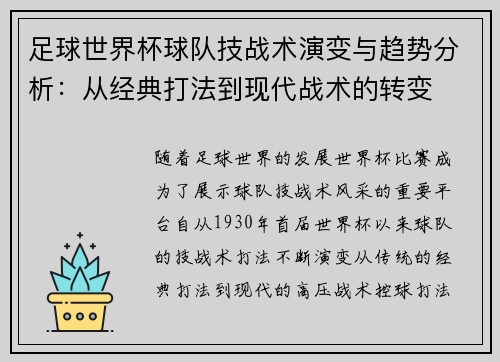 足球世界杯球队技战术演变与趋势分析：从经典打法到现代战术的转变

随着足球世界的发展世界杯比赛成为了展示球队技战术风采的重要平台自从1930年首届世界杯以来球队的技战术打法不断演变从传统的经典打法到现代的高压战术控球打法